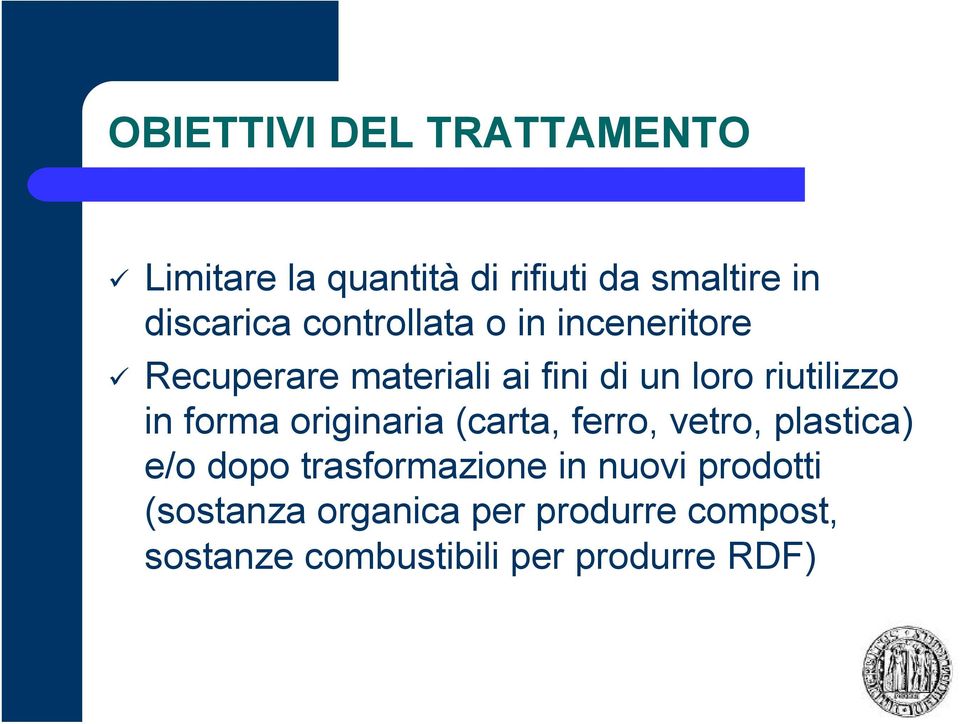 OBIETTIVI DEL TRATTAMENTO

✓ Limitare la quantità di rifiuti da smaltire in discarica controllata o in inceneritore

✓ Recuperare materiali ai fini di un loro riutilizzo in forma originaria (carta, ferro, vetro, plastica) e/o dopo trasformazione in nuovi prodotti (sostanza organica per produrre compost, sostanze combustibili per produrre RDF)